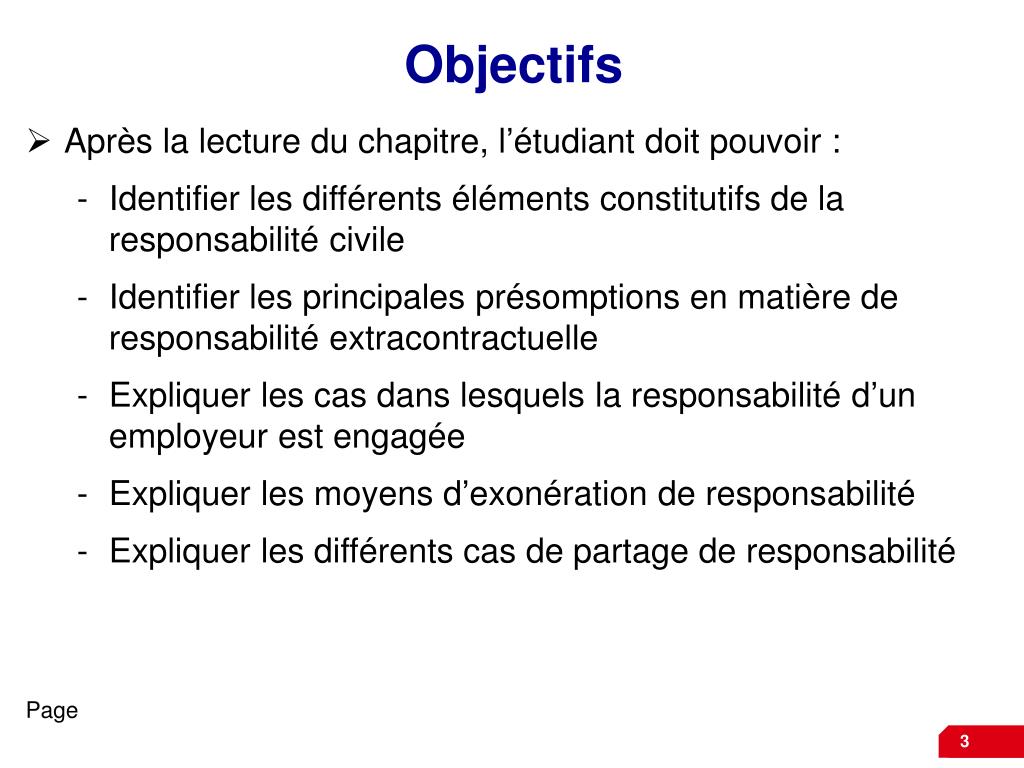 Objectifs

➢ Après la lecture du chapitre, l’étudiant doit pouvoir :

- Identifier les différents éléments constitutifs de la responsabilité civile
- Identifier les principales présomptions en matière de responsabilité extracontractuelle
- Expliquer les cas dans lesquels la responsabilité d’un employeur est engagée
- Expliquer les moyens d’exonération de responsabilité
- Expliquer les différents cas de partage de responsabilité

Page

3